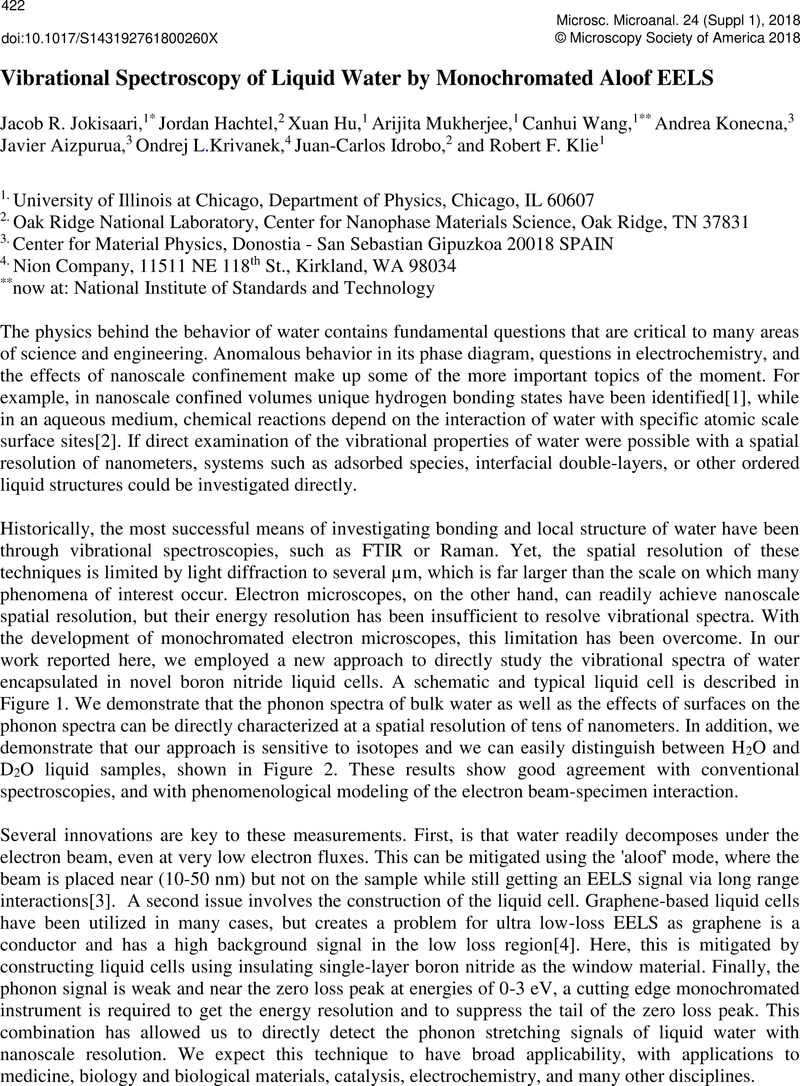 422
doi:10.1017/S143192761800260X

Microsc. Microanal. 24 (Suppl 1), 2018
© Microscopy Society of America 2018

Vibrational Spectroscopy of Liquid Water by Monochromated Aloof EELS

Jacob R. Jokisaari,$^{1*}$ Jordan Hachtel,$^{2}$ Xuan Hu,$^{1}$ Arijita Mukherjee,$^{1}$ Canhui Wang,$^{1**}$ Andrea Konecna,$^{3}$ Javier Aizpurua,$^{3}$ Ondrej L.Krivanek,$^{4}$ Juan-Carlos Idrobo,$^{2}$ and Robert F. Klie$^{1}$

$^{1.}$ University of Illinois at Chicago, Department of Physics, Chicago, IL 60607
$^{2.}$ Oak Ridge National Laboratory, Center for Nanophase Materials Science, Oak Ridge, TN 37831
$^{3.}$ Center for Material Physics, Donostia - San Sebastian Gipuzkoa 20018 SPAIN
$^{4.}$ Nion Company, 11511 NE 118$^{th}$ St., Kirkland, WA 98034
$^{**}$now at: National Institute of Standards and Technology

The physics behind the behavior of water contains fundamental questions that are critical to many areas of science and engineering. Anomalous behavior in its phase diagram, questions in electrochemistry, and the effects of nanoscale confinement make up some of the more important topics of the moment. For example, in nanoscale confined volumes unique hydrogen bonding states have been identified[1], while in an aqueous medium, chemical reactions depend on the interaction of water with specific atomic scale surface sites[2]. If direct examination of the vibrational properties of water were possible with a spatial resolution of nanometers, systems such as adsorbed species, interfacial double-layers, or other ordered liquid structures could be investigated directly.

Historically, the most successful means of investigating bonding and local structure of water have been through vibrational spectroscopies, such as FTIR or Raman. Yet, the spatial resolution of these techniques is limited by light diffraction to several μm, which is far larger than the scale on which many phenomena of interest occur. Electron microscopes, on the other hand, can readily achieve nanoscale spatial resolution, but their energy resolution has been insufficient to resolve vibrational spectra. With the development of monochromated electron microscopes, this limitation has been overcome. In our work reported here, we employed a new approach to directly study the vibrational spectra of water encapsulated in novel boron nitride liquid cells. A schematic and typical liquid cell is described in Figure 1. We demonstrate that the phonon spectra of bulk water as well as the effects of surfaces on the phonon spectra can be directly characterized at a spatial resolution of tens of nanometers. In addition, we demonstrate that our approach is sensitive to isotopes and we can easily distinguish between $H_2O$ and $D_2O$ liquid samples, shown in Figure 2. These results show good agreement with conventional spectroscopies, and with phenomenological modeling of the electron beam-specimen interaction.

Several innovations are key to these measurements. First, is that water readily decomposes under the electron beam, even at very low electron fluxes. This can be mitigated using the 'aloof' mode, where the beam is placed near (10-50 nm) but not on the sample while still getting an EELS signal via long range interactions[3]. A second issue involves the construction of the liquid cell. Graphene-based liquid cells have been utilized in many cases, but creates a problem for ultra low-loss EELS as graphene is a conductor and has a high background signal in the low loss region[4]. Here, this is mitigated by constructing liquid cells using insulating single-layer boron nitride as the window material. Finally, the phonon signal is weak and near the zero loss peak at energies of 0-3 eV, a cutting edge monochromated instrument is required to get the energy resolution and to suppress the tail of the zero loss peak. This combination has allowed us to directly detect the phonon stretching signals of liquid water with nanoscale resolution. We expect this technique to have broad applicability, with applications to medicine, biology and biological materials, catalysis, electrochemistry, and many other disciplines.